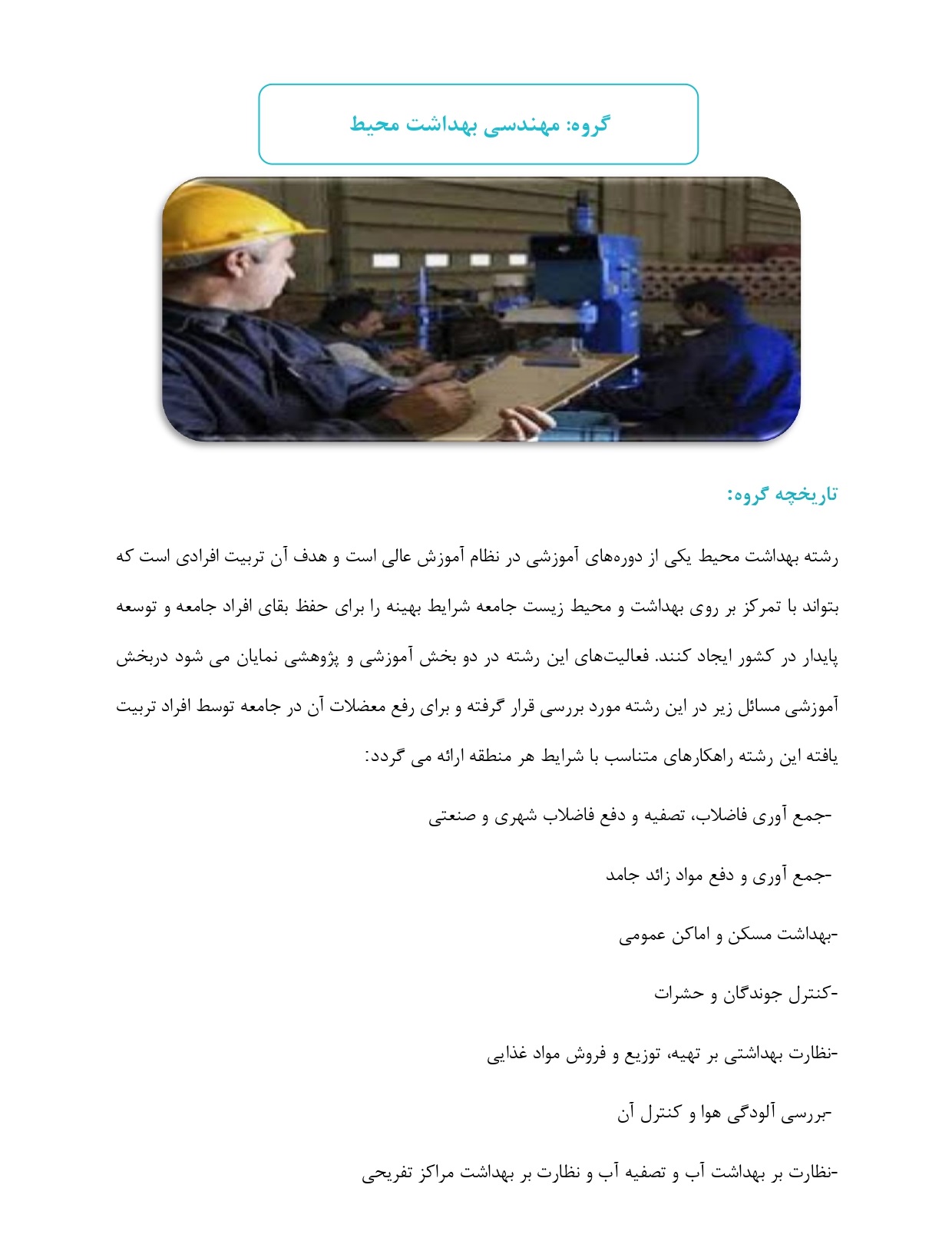 گروه: مهندسی بهداشت محیط

تاریخچه گروه:

رشته بهداشت محیط یکی از دوره‌های آموزشی در نظام آموزش عالی است و هدف آن تربیت افرادی است که بتواند با تمرکز بر روی بهداشت و محیط زیست جامعه شرایط بهینه را برای حفظ بقای افراد جامعه و توسعه پایدار در کشور ایجاد کنند. فعالیت‌های این رشته در دو بخش آموزشی و پژوهشی نمایان می شود دربخش آموزشی مسائل زیر در این رشته مورد بررسی قرار گرفته و برای رفع معضلات آن در جامعه توسط افراد تربیت یافته این رشته راهکارهای متناسب با شرایط هر منطقه ارائه می گردد:

-جمع آوری فاضلاب، تصفیه و دفع فاضلاب شهری و صنعتی

-جمع آوری و دفع مواد زائد جامد

-بهداشت مسکن و اماکن عمومی

-کنترل جوندگان و حشرات

-نظارت بهداشتی بر تهیه، توزیع و فروش مواد غذایی

-بررسی آلودگی هوا و کنترل آن

-نظارت بر بهداشت آب و تصفیه آب و نظارت بر بهداشت مراکز تفریحی